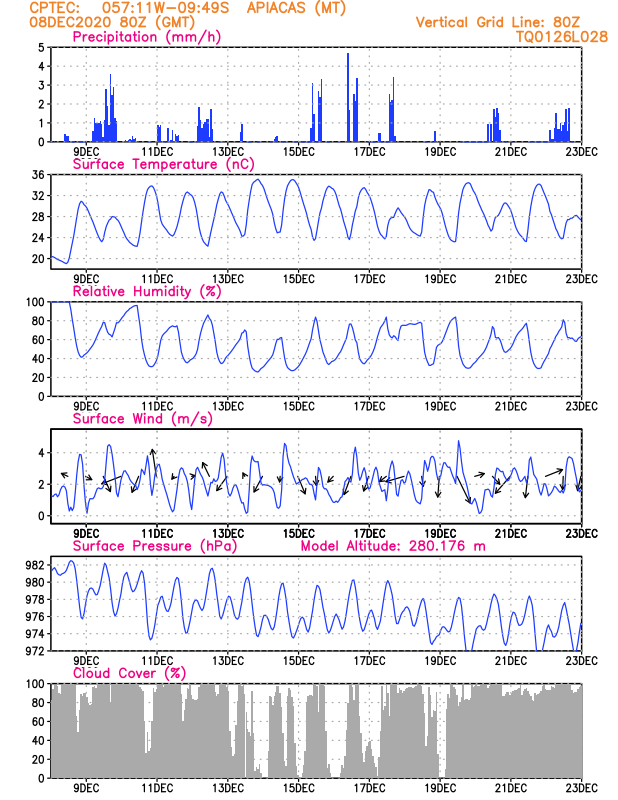 CPTEC: 057:11W-09:49S APIACAS (MT)
08DEC2020 80Z (GMT)
Vertical Grid Line: 80Z
TQ0126L028

Precipitation (mm/h)
5
4
3
2
1
0
9DEC 11DEC 13DEC 15DEC 17DEC 19DEC 21DEC 23DEC

Surface Temperature (nC)
36
32
28
24
20
9DEC 11DEC 13DEC 15DEC 17DEC 19DEC 21DEC 23DEC

Relative Humidity (%)
100
80
60
40
20
0
9DEC 11DEC 13DEC 15DEC 17DEC 19DEC 21DEC 23DEC

Surface Wind (m/s)
4
2
0
9DEC 11DEC 13DEC 15DEC 17DEC 19DEC 21DEC 23DEC

Surface Pressure (hPa)
Model Altitude: 280.176 m
982
980
978
976
974
972
9DEC 11DEC 13DEC 15DEC 17DEC 19DEC 21DEC 23DEC

Cloud Cover (%)
100
80
60
40
20
0
9DEC 11DEC 13DEC 15DEC 17DEC 19DEC 21DEC 23DEC